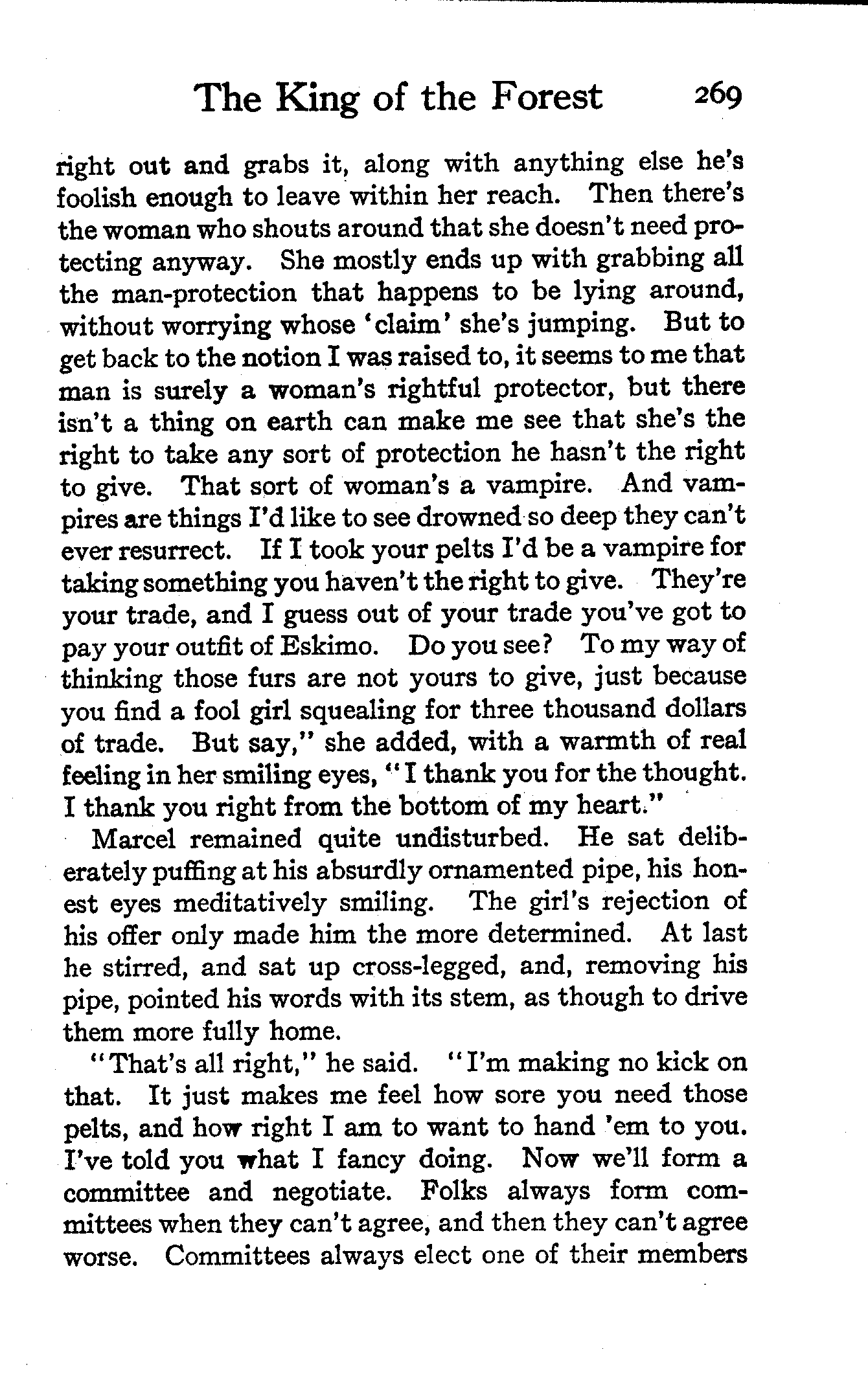 The King of the Forest 269

right out and grabs it, along with anything else he's foolish enough to leave within her reach. Then there's the woman who shouts around that she doesn't need protecting anyway. She mostly ends up with grabbing all the man-protection that happens to be lying around, without worrying whose 'claim' she's jumping. But to get back to the notion I was raised to, it seems to me that man is surely a woman's rightful protector, but there isn't a thing on earth can make me see that she's the right to take any sort of protection he hasn't the right to give. That sort of woman's a vampire. And vampires are things I'd like to see drowned so deep they can't ever resurrect. If I took your pelts I'd be a vampire for taking something you haven't the right to give. They're your trade, and I guess out of your trade you've got to pay your outfit of Eskimo. Do you see? To my way of thinking those furs are not yours to give, just because you find a fool girl squealing for three thousand dollars of trade. But say," she added, with a warmth of real feeling in her smiling eyes, "I thank you for the thought. I thank you right from the bottom of my heart."

Marcel remained quite undisturbed. He sat deliberately puffing at his absurdly ornamented pipe, his honest eyes meditatively smiling. The girl's rejection of his offer only made him the more determined. At last he stirred, and sat up cross-legged, and, removing his pipe, pointed his words with its stem, as though to drive them more fully home.

"That's all right," he said. "I'm making no kick on that. It just makes me feel how sore you need those pelts, and how right I am to want to hand 'em to you. I've told you what I fancy doing. Now we'll form a committee and negotiate. Folks always form committees when they can't agree, and then they can't agree worse. Committees always elect one of their members